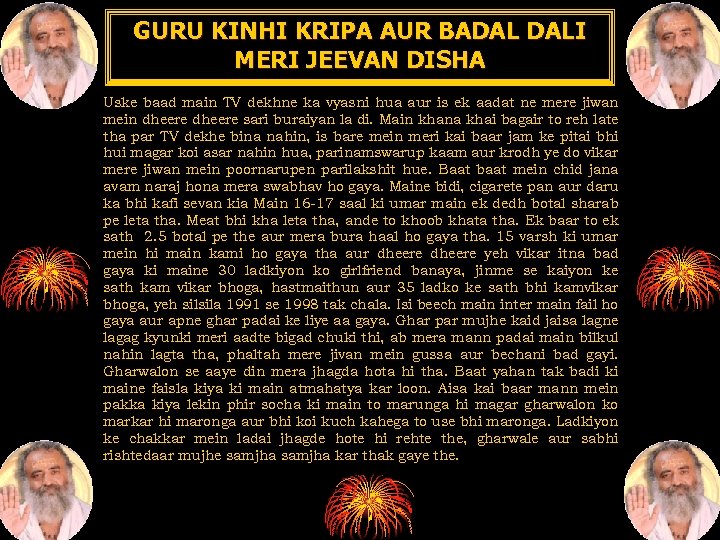 GURU KINHI KRIPA AUR BADAL DALI MERI JEEVAN DISHA

Uske baad main TV dekhne ka vyasni hua aur is ek aadat ne mere jiwan mein dheere dheere sari buraiyan la di. Main khana khai bagair to reh late tha par TV dekhe bina nahin, is bare mein meri kai baar jam ke pitai bhi hui magar koi asar nahin hua, parinamswarup kaam aur krodh ye do vikar mere jiwan mein poornarupen parilakshit hue. Baat baat mein chid jana avam naraj hona mera swabhav ho gaya. Maine bidi, cigarete pan aur daru ka bhi kafi sevan kia Main 16-17 saal ki umar main ek dedh botal sharab pe leta tha. Meat bhi kha leta tha, ande to khoob khata tha. Ek baar to ek sath 2.5 botal pe the aur mera bura haal ho gaya tha. 15 varsh ki umar mein hi main kami ho gaya tha aur dheere dheere yeh vikar itna bad gaya ki maine 30 ladkiyon ko girlfriend banaya, jinme se kaiyon ke sath kam vikar bhoga, hastmaithun aur 35 ladko ke sath bhi kamvikar bhoga, yeh silsila 1991 se 1998 tak chala. Isi beech main inter main fail ho gaya aur apne ghar padai ke liye aa gaya. Ghar par mujhe kaid jaisa lagne lagag kyunki meri aadte bigad chuki thi, ab mera mann padai main bilkul nahin lagta tha, phaltah mere jivan mein gussa aur bechani bad gayi. Gharwalon se aaye din mera jhagda hota hi tha. Baat yahan tak badi ki maine faisla kiya ki main atmahatya kar loon. Aisa kai baar mann mein pakka kiya lekin phir socha ki main to marunga hi magar gharwalon ko markar hi maronga aur bhi koi kuch kahega to use bhi maronga. Ladkiyon ke chakkar mein ladai jhagde hote hi rehte the, gharwale aur sabhi rishtedaar mujhe samjha samjha kar thak gaye the.